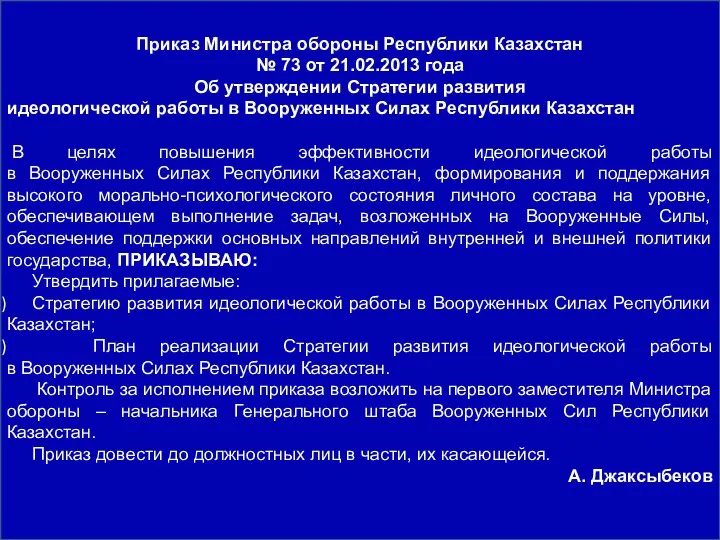 Приказ Министра обороны Республики Казахстан
№ 73 от 21.02.2013 года
Об утверждении Стратегии развития
идеологической работы в Вооруженных Силах Республики Казахстан

В целях повышения эффективности идеологической работы в Вооруженных Силах Республики Казахстан, формирования и поддержания высокого морально-психологического состояния личного состава на уровне, обеспечивающем выполнение задач, возложенных на Вооруженные Силы, обеспечение поддержки основных направлений внутренней и внешней политики государства, ПРИКАЗЫВАЮ:
Утвердить прилагаемые:
) Стратегию развития идеологической работы в Вооруженных Силах Республики Казахстан;
) План реализации Стратегии развития идеологической работы в Вооруженных Силах Республики Казахстан.
Контроль за исполнением приказа возложить на первого заместителя Министра обороны – начальника Генерального штаба Вооруженных Сил Республики Казахстан.
Приказ довести до должностных лиц в части, их касающейся.
А. Джаксыбеков